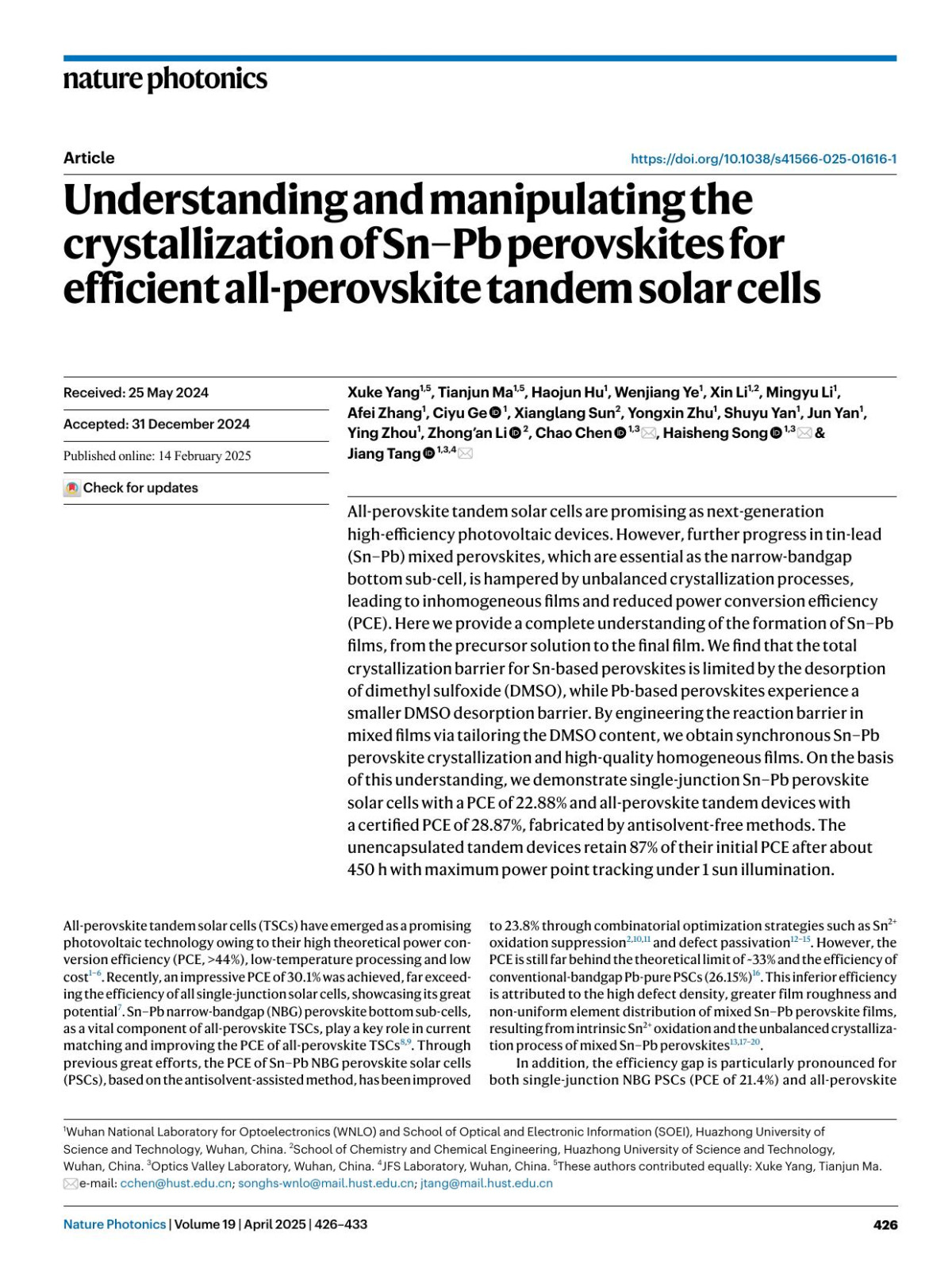 nature photonics

Article

https://doi.org/10.1038/s41566-025-01616-1

Understanding and manipulating the crystallization of Sn–Pb perovskites for efficient all-perovskite tandem solar cells

Received: 25 May 2024

Accepted: 31 December 2024

Published online: 14 February 2025

Check for updates

Xuke Yang$^{1,5}$, Tianjun Ma$^{1,5}$, Haojun Hu$^{1}$, Wenjiang Ye$^{1}$, Xin Li$^{1,2}$, Mingyu Li$^{1}$, Afei Zhang$^{1}$, Ciyu Ge$^{1}$, Xianglang Sun$^{2}$, Yongxin Zhu$^{1}$, Shuyu Yan$^{1}$, Jun Yan$^{1}$, Ying Zhou$^{1}$, Zhong'an Li$^{2}$, Chao Chen$^{1,3}$, Haisheng Song$^{1,3}$ & Jiang Tang$^{1,3,4}$

All-perovskite tandem solar cells are promising as next-generation high-efficiency photovoltaic devices. However, further progress in tin-lead (Sn–Pb) mixed perovskites, which are essential as the narrow-bandgap bottom sub-cell, is hampered by unbalanced crystallization processes, leading to inhomogeneous films and reduced power conversion efficiency (PCE). Here we provide a complete understanding of the formation of Sn–Pb films, from the precursor solution to the final film. We find that the total crystallization barrier for Sn-based perovskites is limited by the desorption of dimethyl sulfoxide (DMSO), while Pb-based perovskites experience a smaller DMSO desorption barrier. By engineering the reaction barrier in mixed films via tailoring the DMSO content, we obtain synchronous Sn–Pb perovskite crystallization and high-quality homogeneous films. On the basis of this understanding, we demonstrate single-junction Sn–Pb perovskite solar cells with a PCE of 22.88% and all-perovskite tandem devices with a certified PCE of 28.87%, fabricated by antisolvent-free methods. The unencapsulated tandem devices retain 87% of their initial PCE after about 450 h with maximum power point tracking under 1 sun illumination.

All-perovskite tandem solar cells (TSCs) have emerged as a promising photovoltaic technology owing to their high theoretical power conversion efficiency (PCE, >44%), low-temperature processing and low cost$^{1-6}$. Recently, an impressive PCE of 30.1% was achieved, far exceeding the efficiency of all single-junction solar cells, showcasing its great potential$^{7}$. Sn–Pb narrow-bandgap (NBG) perovskite bottom sub-cells, as a vital component of all-perovskite TSCs, play a key role in current matching and improving the PCE of all-perovskite TSCs$^{8,9}$. Through previous great efforts, the PCE of Sn–Pb NBG perovskite solar cells (PSCs), based on the antisolvent-assisted method, has been improved to 23.8% through combinatorial optimization strategies such as Sn$^{2+}$ oxidation suppression$^{2,10,11}$ and defect passivation$^{12-15}$. However, the PCE is still far behind the theoretical limit of ~33% and the efficiency of conventional-bandgap Pb-pure PSCs (26.15%)$^{16}$. This inferior efficiency is attributed to the high defect density, greater film roughness and non-uniform element distribution of mixed Sn–Pb perovskite films, resulting from intrinsic Sn$^{2+}$ oxidation and the unbalanced crystallization process of mixed Sn–Pb perovskites$^{13,17-20}$.

In addition, the efficiency gap is particularly pronounced for both single-junction NBG PSCs (PCE of 21.4%) and all-perovskite

$^{1}$Wuhan National Laboratory for Optoelectronics (WNLO) and School of Optical and Electronic Information (SOEI), Huazhong University of Science and Technology, Wuhan, China. $^{2}$School of Chemistry and Chemical Engineering, Huazhong University of Science and Technology, Wuhan, China. $^{3}$Optics Valley Laboratory, Wuhan, China. $^{4}$JFS Laboratory, Wuhan, China. $^{5}$These authors contributed equally: Xuke Yang, Tianjun Ma. e-mail: cchen@hust.edu.cn; songhs-wnlo@mail.hust.edu.cn; jtang@mail.hust.edu.cn

Nature Photonics | Volume 19 | April 2025 | 426–433

426